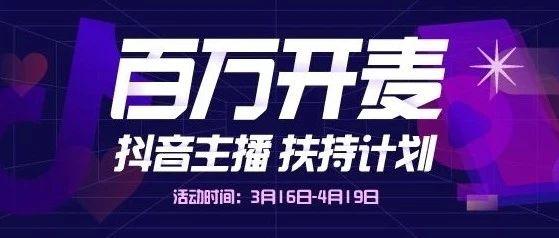 百万开麦

抖音主播 扶持计划

活动时间：3月16日-4月19日